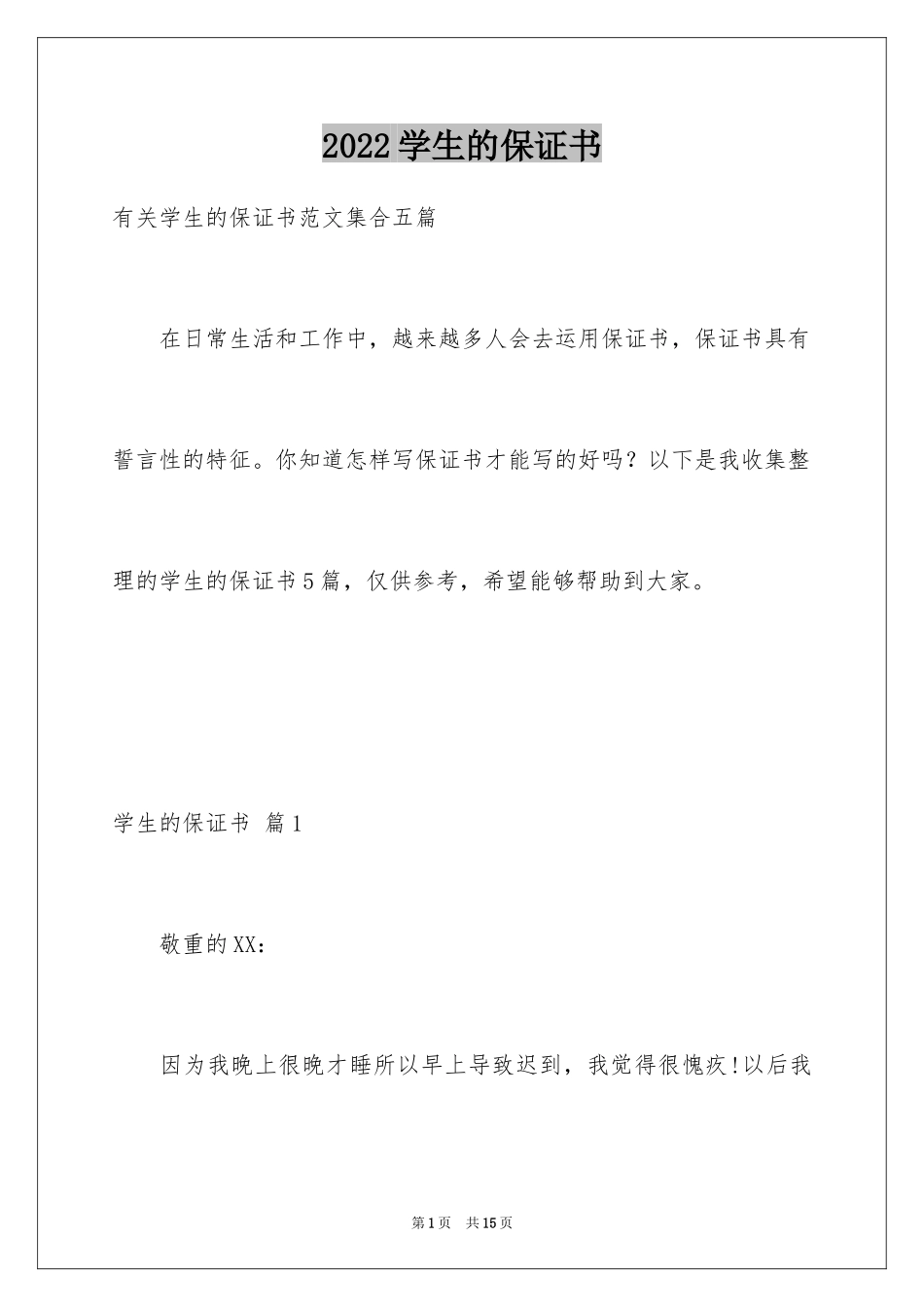 2022学生的保证书

有关学生的保证书范文集合五篇

在日常生活和工作中，越来越多人会去运用保证书，保证书具有誓言性的特征。你知道怎样写保证书才能写的好吗？以下是我收集整理的学生的保证书5篇，仅供参考，希望能够帮助到大家。

学生的保证书 篇1

敬重的XX：

因为我晚上很晚才睡所以早上导致迟到，我觉得很愧疚!以后我

第1页 共15页